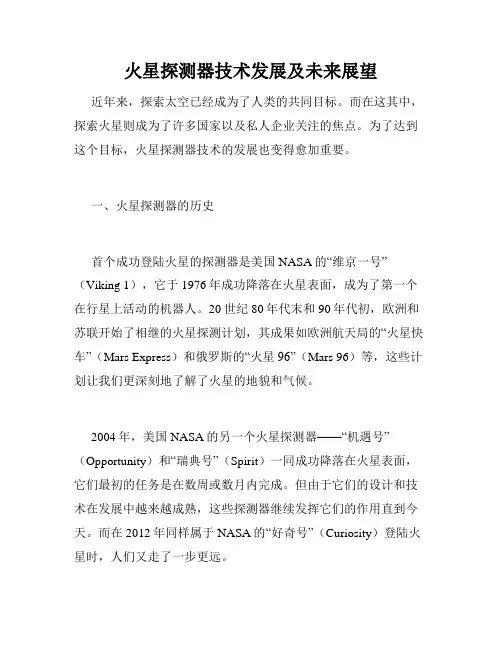 火星探测器技术发展及未来展望

近年来，探索太空已经成为了人类的共同目标。而在这其中，探索火星则成为了许多国家以及私人企业关注的焦点。为了达到这个目标，火星探测器技术的发展也变得愈加重要。

一、火星探测器的历史

首个成功登陆火星的探测器是美国NASA的“维京一号”（Viking 1），它于1976年成功降落在火星表面，成为了第一个在行星上活动的机器人。20世纪80年代末和90年代初，欧洲和苏联开始了相继的火星探测计划，其成果如欧洲航天局的“火星快车”（Mars Express）和俄罗斯的“火星96”（Mars 96）等，这些计划让我们更深刻地了解了火星的地貌和气候。

2004年，美国NASA的另一个火星探测器——“机遇号”（Opportunity）和“瑞典号”（Spirit）一同成功降落在火星表面，它们最初的任务是在数周或数月内完成。但由于它们的设计和技术在发展中越来越成熟，这些探测器继续发挥它们的作用直到今天。而在2012年同样属于NASA的“好奇号”（Curiosity）登陆火星时，人们又走了一步更远。